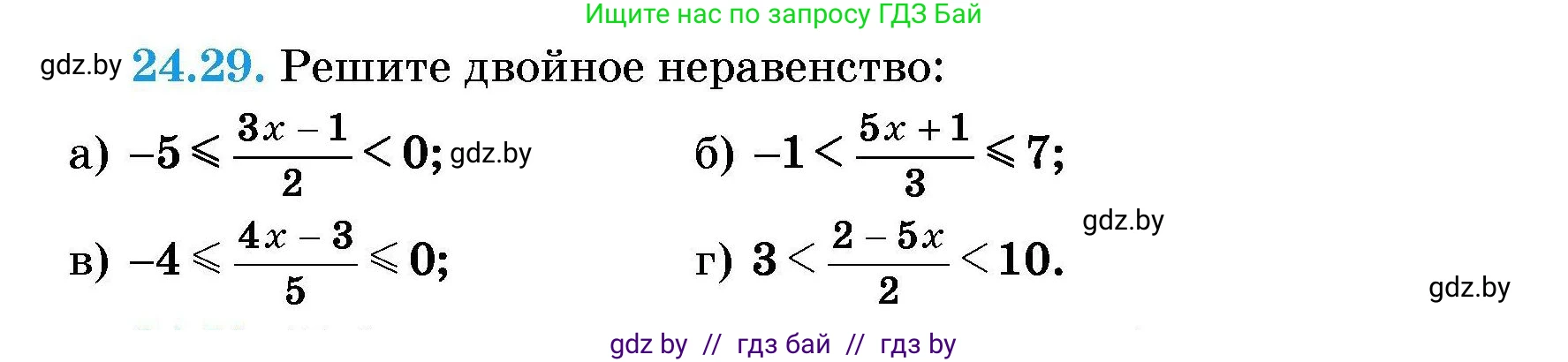 Ищите нас по запросу ГДЗ Бай

gdz.by **24.29.** Решите двойное неравенство:

а) $-5 \leqslant \frac{3x-1}{2} < 0$; gdz.by

б) $-1 < \frac{5x+1}{3} \leqslant 7$;

gdz.by

в) $-4 \leqslant \frac{4x-3}{5} \leqslant 0$;

г) $3 < \frac{2-5x}{2} < 10$.

gdz.by

gdz by // гдз бай // гдз by